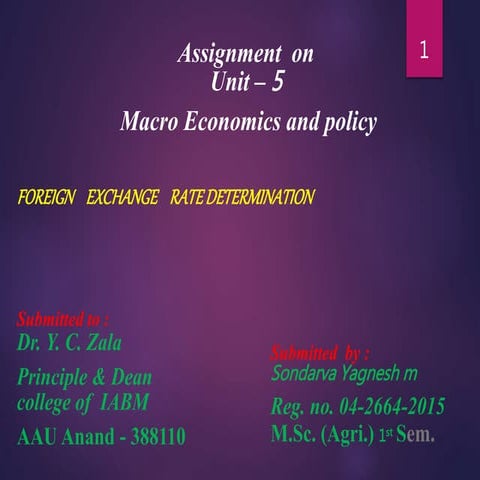 1

Assignment on
Unit – 5
Macro Economics and policy

FOREIGN EXCHANGE RATE DETERMINATION

Submitted to :
Dr. Y. C. Zala
Principle & Dean
college of IABM
AAU Anand - 388110

Submitted by :
Sondarva Yagnesh m
Reg. no. 04-2664-2015
M.Sc. (Agri.) 1st Sem.